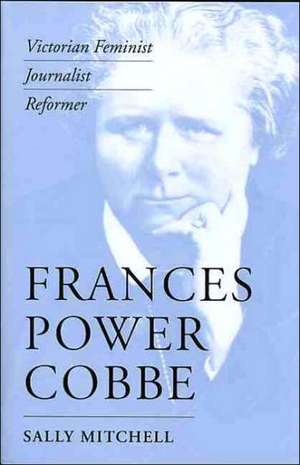 Victorian Feminist
Journalist
Reformer

FRANCES POWER COBBE

SALLY MITCHELL